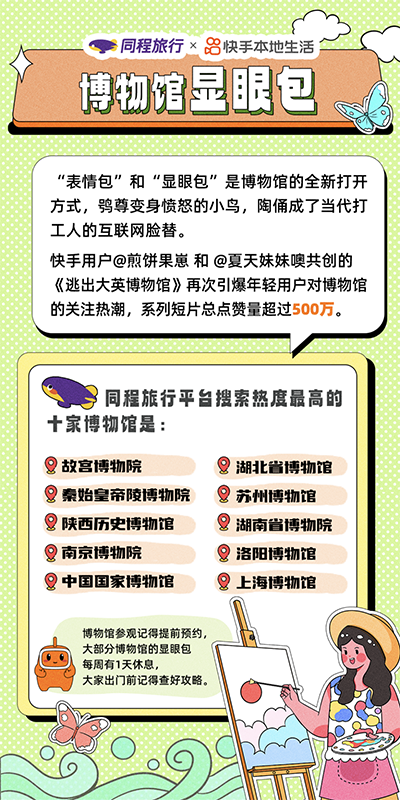 同程旅行 × 快手本地生活

博物馆显眼包

“表情包”和“显眼包”是博物馆的全新打开方式，鸮尊变身愤怒的小鸟，陶俑成了当代打工人的互联网脸替。

快手用户@煎饼果崽 和 @夏天妹妹噢共创的《逃出大英博物馆》再次引爆年轻用户对博物馆的关注热潮，系列短片总点赞量超过500万。

同程旅行平台搜索热度最高的十家博物馆是：

故宫博物院
秦始皇帝陵博物院
陕西历史博物馆
南京博物院
中国国家博物馆
湖北省博物馆
苏州博物馆
湖南省博物院
洛阳博物馆
上海博物馆

博物馆参观记得提前预约，大部分博物馆的显眼包每周有1天休息，大家出门前记得查好攻略。